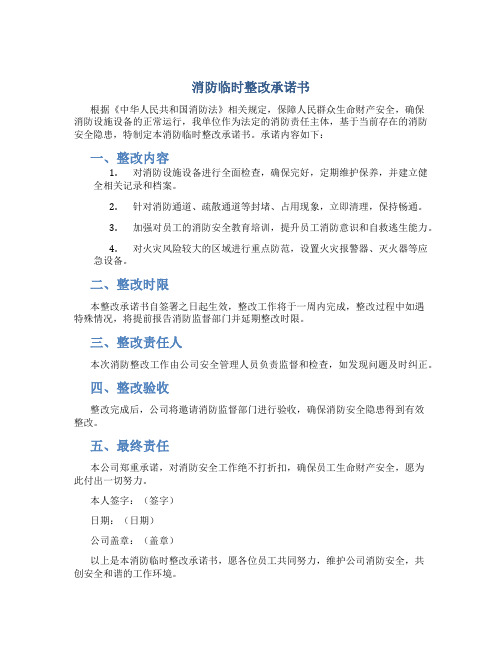 消防临时整改承诺书

根据《中华人民共和国消防法》相关规定，保障人民群众生命财产安全，确保消防设施设备的正常运行，我单位作为法定的消防责任主体，基于当前存在的消防安全隐患，特制定本消防临时整改承诺书。承诺内容如下：

一、整改内容

1. 对消防设施设备进行全面检查，确保完好，定期维护保养，并建立健全相关记录和档案。

2. 针对消防通道、疏散通道等封堵、占用现象，立即清理，保持畅通。

3. 加强对员工的消防安全教育培训，提升员工消防意识和自救逃生能力。

4. 对火灾风险较大的区域进行重点防范，设置火灾报警器、灭火器等应急设备。

二、整改时限

本整改承诺书自签署之日起生效，整改工作将于一周内完成，整改过程中如遇特殊情况，将提前报告消防监督部门并延期整改时限。

三、整改责任人

本次消防整改工作由公司安全管理人员负责监督和检查，如发现问题及时纠正。

四、整改验收

整改完成后，公司将邀请消防监督部门进行验收，确保消防安全隐患得到有效整改。

五、最终责任

本公司郑重承诺，对消防安全工作绝不打折扣，确保员工生命财产安全，愿为此付出一切努力。

本人签字：（签字）

日期：（日期）

公司盖章：（盖章）

以上是本消防临时整改承诺书，愿各位员工共同努力，维护公司消防安全，共创安全和谐的工作环境。